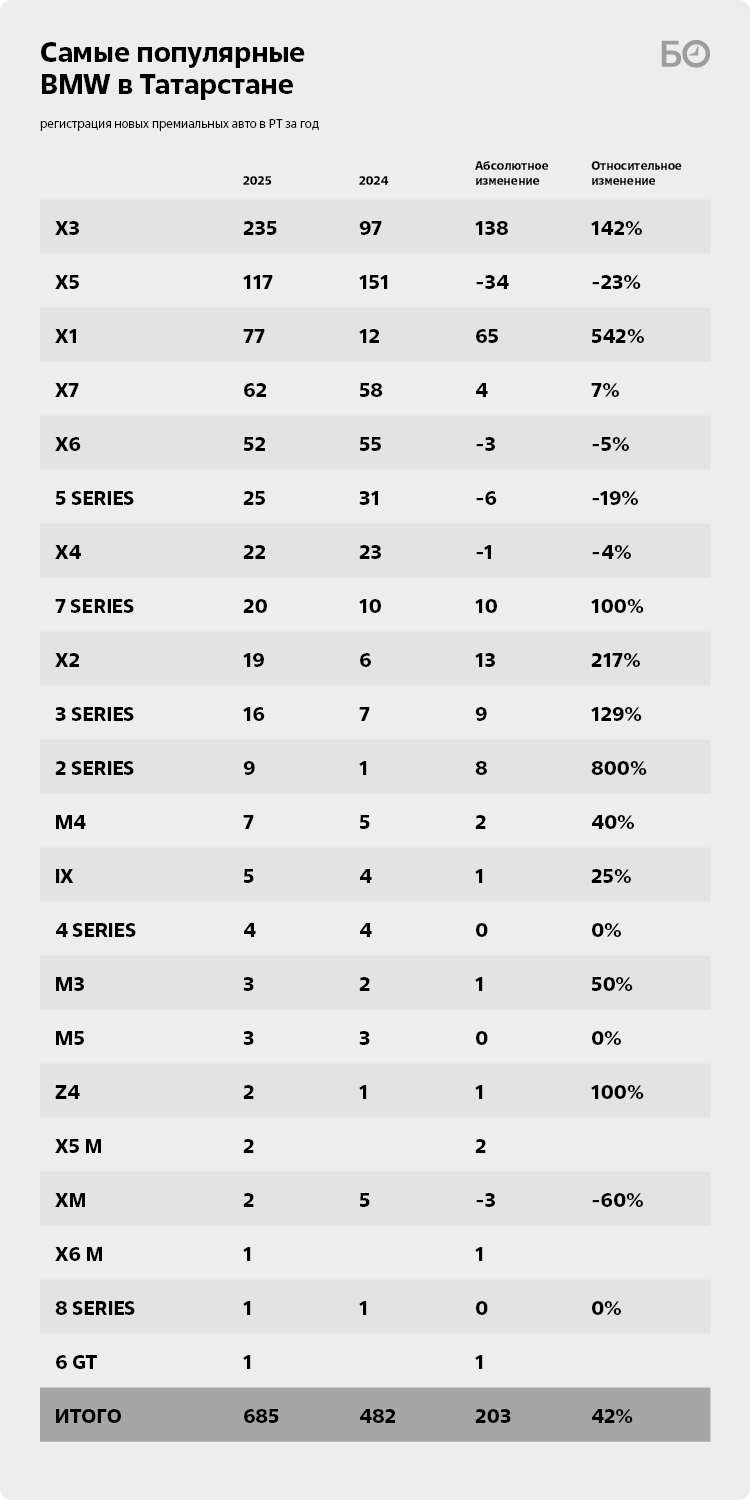 Самые популярные BMW в Татарстане

БО

регистрация новых премиальных авто в РТ за год

| | 2025 | 2024 | Абсолютное изменение | Относительное изменение |
|---|---|---|---|---|
| X3 | 235 | 97 | 138 | 142% |
| X5 | 117 | 151 | -34 | -23% |
| X1 | 77 | 12 | 65 | 542% |
| X7 | 62 | 58 | 4 | 7% |
| X6 | 52 | 55 | -3 | -5% |
| 5 SERIES | 25 | 31 | -6 | -19% |
| X4 | 22 | 23 | -1 | -4% |
| 7 SERIES | 20 | 10 | 10 | 100% |
| X2 | 19 | 6 | 13 | 217% |
| 3 SERIES | 16 | 7 | 9 | 129% |
| 2 SERIES | 9 | 1 | 8 | 800% |
| M4 | 7 | 5 | 2 | 40% |
| IX | 5 | 4 | 1 | 25% |
| 4 SERIES | 4 | 4 | 0 | 0% |
| M3 | 3 | 2 | 1 | 50% |
| M5 | 3 | 3 | 0 | 0% |
| Z4 | 2 | 1 | 1 | 100% |
| X5 M | 2 | | 2 | |
| XM | 2 | 5 | -3 | -60% |
| X6 M | 1 | | 1 | |
| 8 SERIES | 1 | 1 | 0 | 0% |
| 6 GT | 1 | | 1 | |
| ИТОГО | 685 | 482 | 203 | 42% |